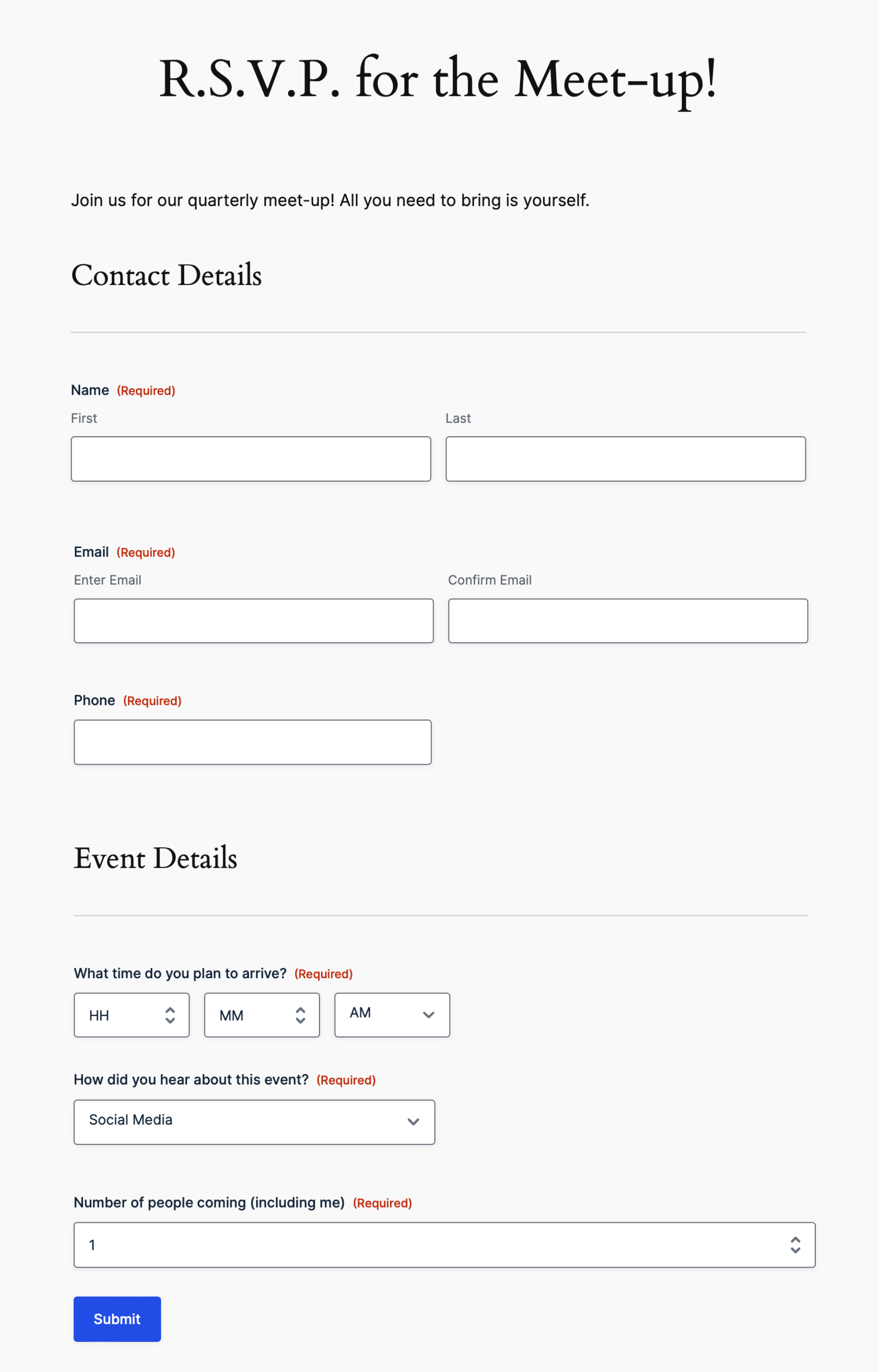 R.S.V.P. for the Meet-up!

Join us for our quarterly meet-up! All you need to bring is yourself.

Contact Details

Name (Required)
First
Last

Email (Required)
Enter Email
Confirm Email

Phone (Required)

Event Details

What time do you plan to arrive? (Required)
HH
MM
AM

How did you hear about this event? (Required)
Social Media

Number of people coming (including me) (Required)
1

Submit